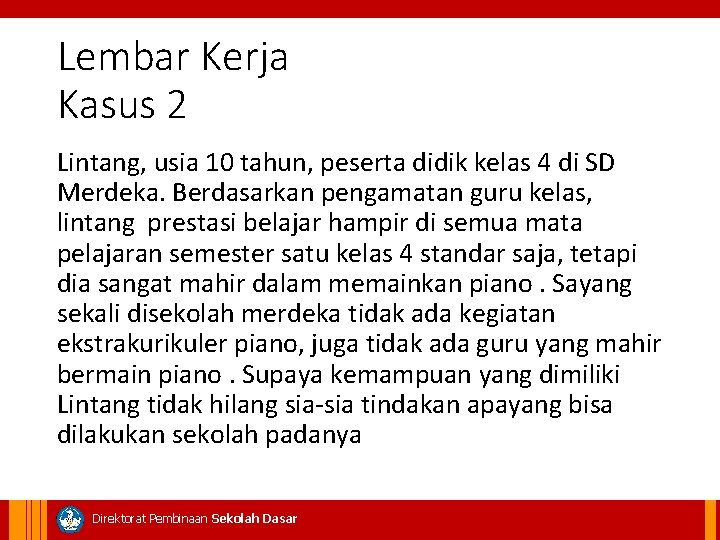 Lembar Kerja
Kasus 2

Lintang, usia 10 tahun, peserta didik kelas 4 di SD Merdeka. Berdasarkan pengamatan guru kelas, lintang prestasi belajar hampir di semua mata pelajaran semester satu kelas 4 standar saja, tetapi dia sangat mahir dalam memainkan piano . Sayang sekali disekolah merdeka tidak ada kegiatan ekstrakurikuler piano, juga tidak ada guru yang mahir bermain piano . Supaya kemampuan yang dimiliki Lintang tidak hilang sia-sia tindakan apayang bisa dilakukan sekolah padanya

Direktorat Pembinaan Sekolah Dasar